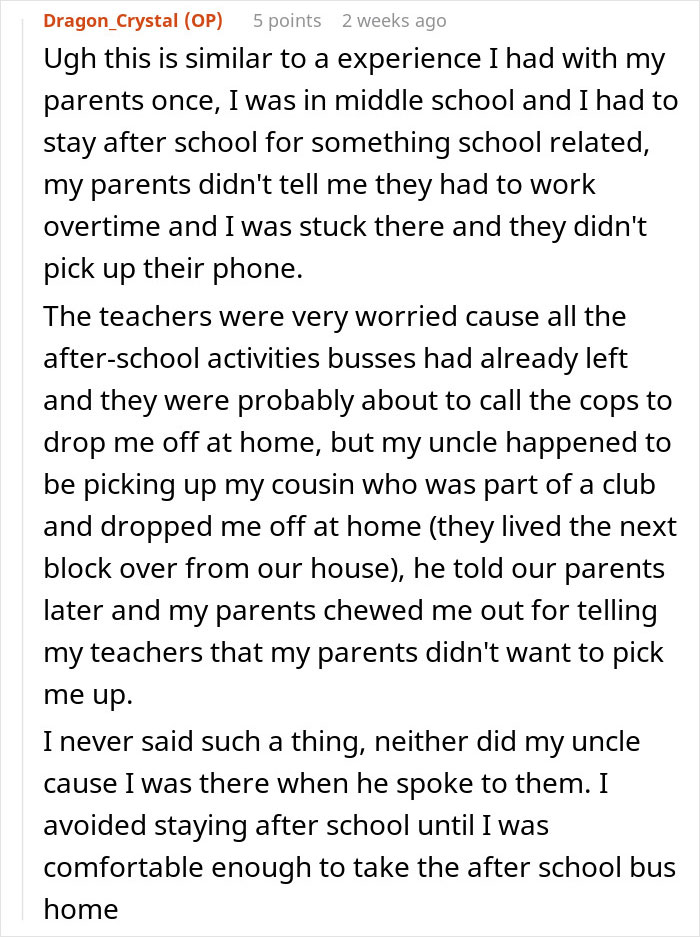 Dragon_Crystal (OP) 5 points 2 weeks ago

Ugh this is similar to a experience I had with my parents once, I was in middle school and I had to stay after school for something school related, my parents didn't tell me they had to work overtime and I was stuck there and they didn't pick up their phone.

The teachers were very worried cause all the after-school activities busses had already left and they were probably about to call the cops to drop me off at home, but my uncle happened to be picking up my cousin who was part of a club and dropped me off at home (they lived the next block over from our house), he told our parents later and my parents chewed me out for telling my teachers that my parents didn't want to pick me up.

I never said such a thing, neither did my uncle cause I was there when he spoke to them. I avoided staying after school until I was comfortable enough to take the after school bus home